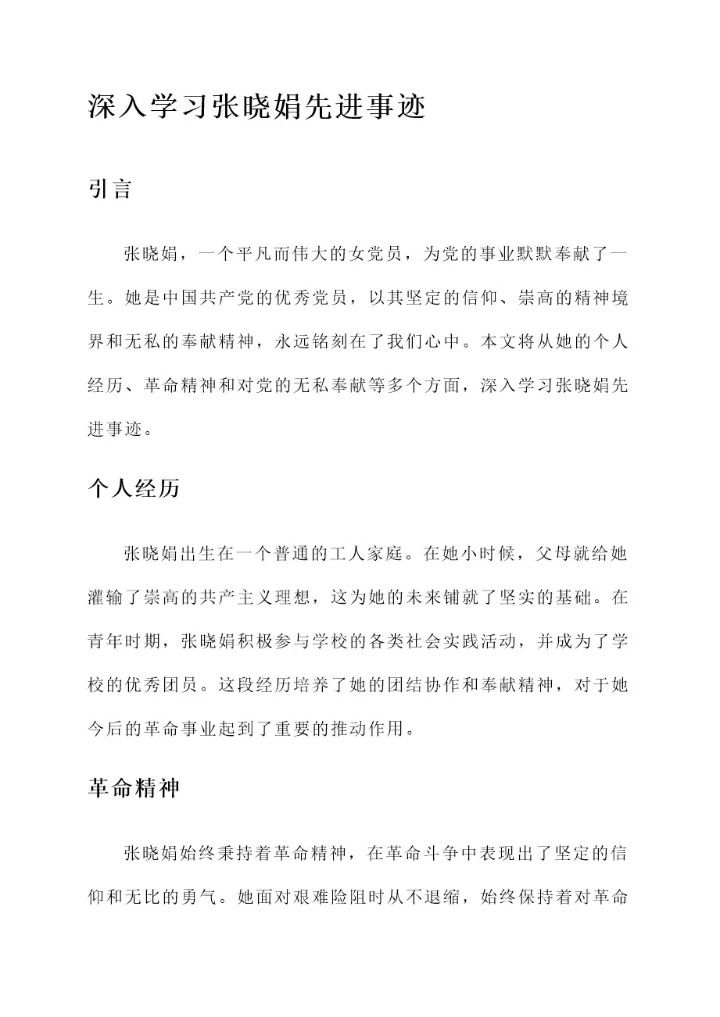 深入学习张晓娟先进事迹

引言

张晓娟，一个平凡而伟大的女党员，为党的事业默默奉献了一生。她是中国共产党的优秀党员，以其坚定的信仰、崇高的精神境界和无私的奉献精神，永远铭刻在了我们心中。本文将从她的个人经历、革命精神和对党的无私奉献等多个方面，深入学习张晓娟先进事迹。

个人经历

张晓娟出生在一个普通的工人家庭。在她小时候，父母就给她灌输了崇高的共产主义理想，这为她的未来铺就了坚实的基础。在青年时期，张晓娟积极参与学校的各类社会实践活动，并成为了学校的优秀团员。这段经历培养了她的团结协作和奉献精神，对于她今后的革命事业起到了重要的推动作用。

革命精神

张晓娟始终秉持着革命精神，在革命斗争中表现出了坚定的信仰和无比的勇气。她面对艰难险阻时从不退缩，始终保持着对革命